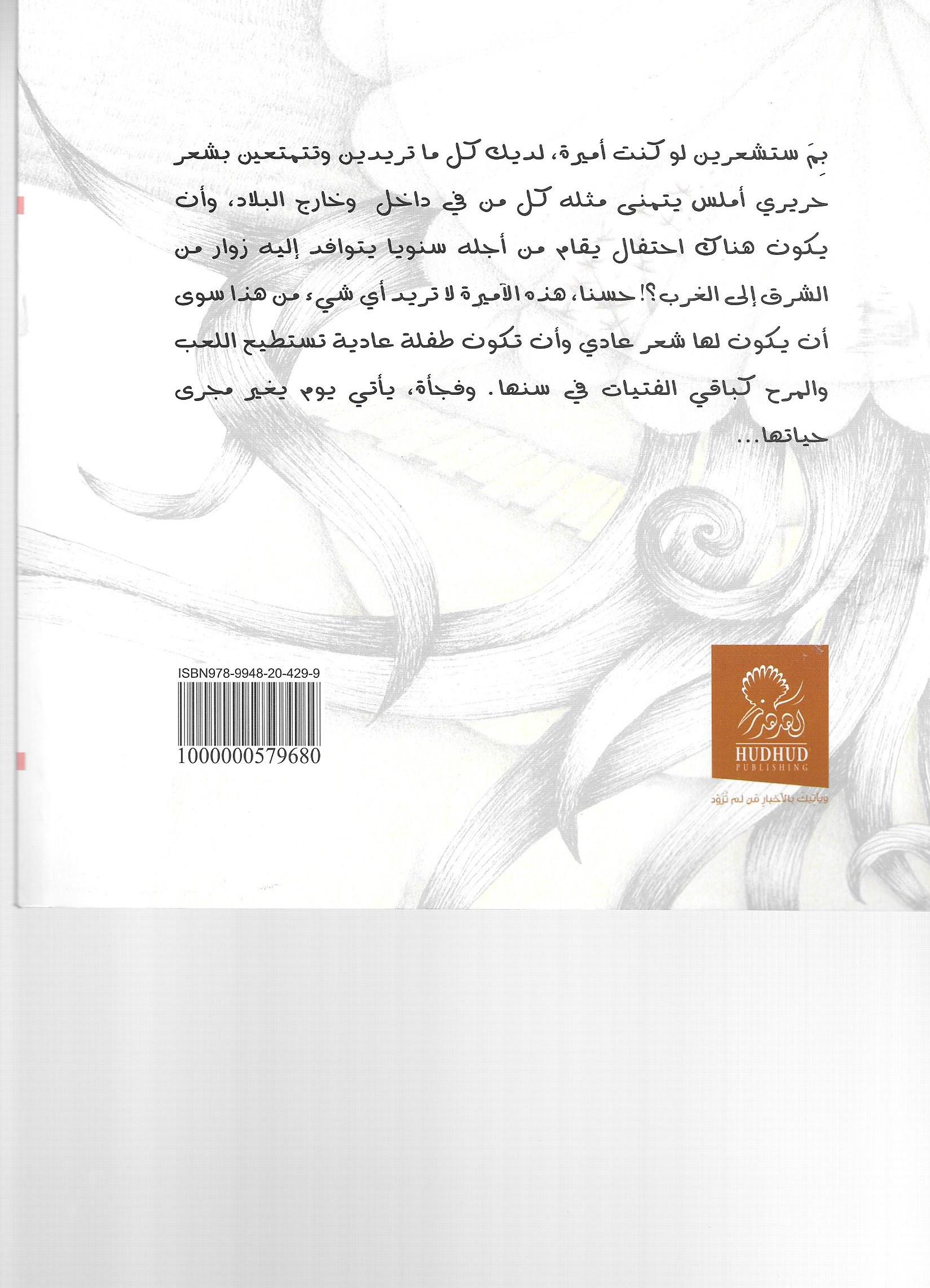 بِمَ ستشعرين لو كنت أميرة، لديك كل ما تريدين وتتمتعين بشعر حريري أملس يتمنى مثله كل من في داخل وخارج البلاد، وأن يكون هناك احتفال يقام من أجله سنويا يتوافد إليه زوار من الشرق إلى الغرب؟! حسنا، هذه الأميرة لا تريد أي شيء من هذا سوى أن يكون لها شعر عادي وأن تكون طفلة عادية تستطيع اللعب والمرح كباقي الفتيات في سنها. وفجأة، يأتي يوم يغير مجرى حياتها...

ISBN978-9948-20-429-9

1000000579680

الهدهد
HUDHUD
PUBLISHING

ويأتيك بالأخبار من لم تزوّد